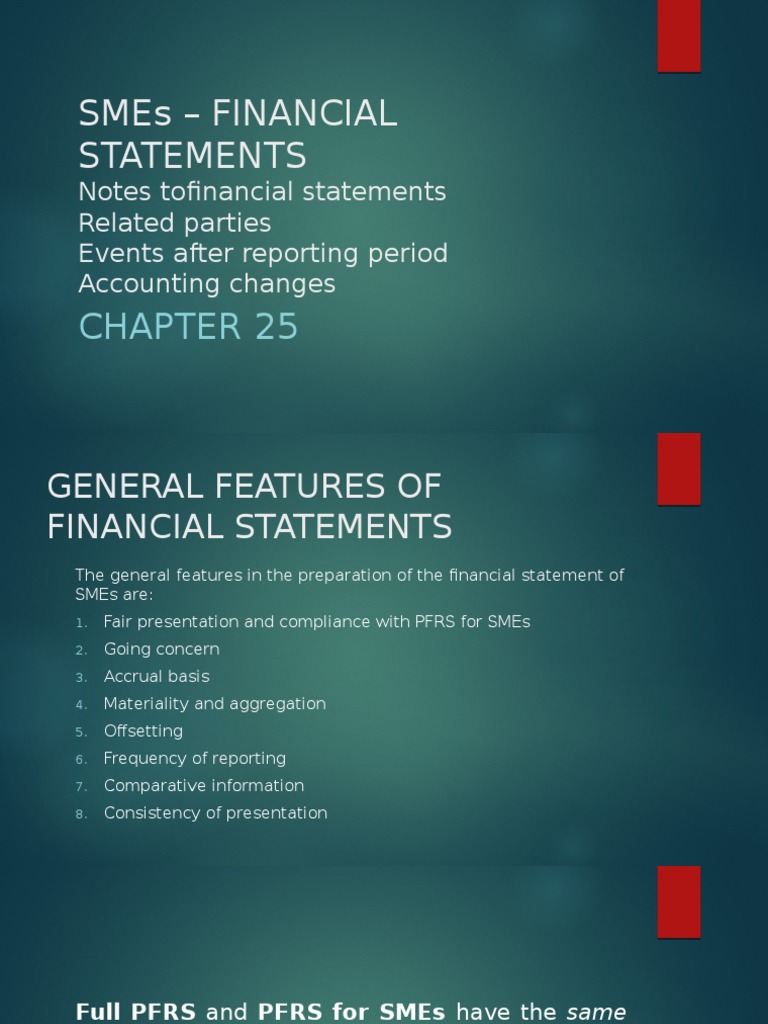 SMEs – FINANCIAL STATEMENTS
Notes tofinancial statements
Related parties
Events after reporting period
Accounting changes
CHAPTER 25

GENERAL FEATURES OF FINANCIAL STATEMENTS

The general features in the preparation of the financial statement of SMEs are:
1. Fair presentation and compliance with PFRS for SMEs
2. Going concern
3. Accrual basis
4. Materiality and aggregation
5. Offsetting
6. Frequency of reporting
7. Comparative information
8. Consistency of presentation

Full PFRS and PFRS for SMEs have the same